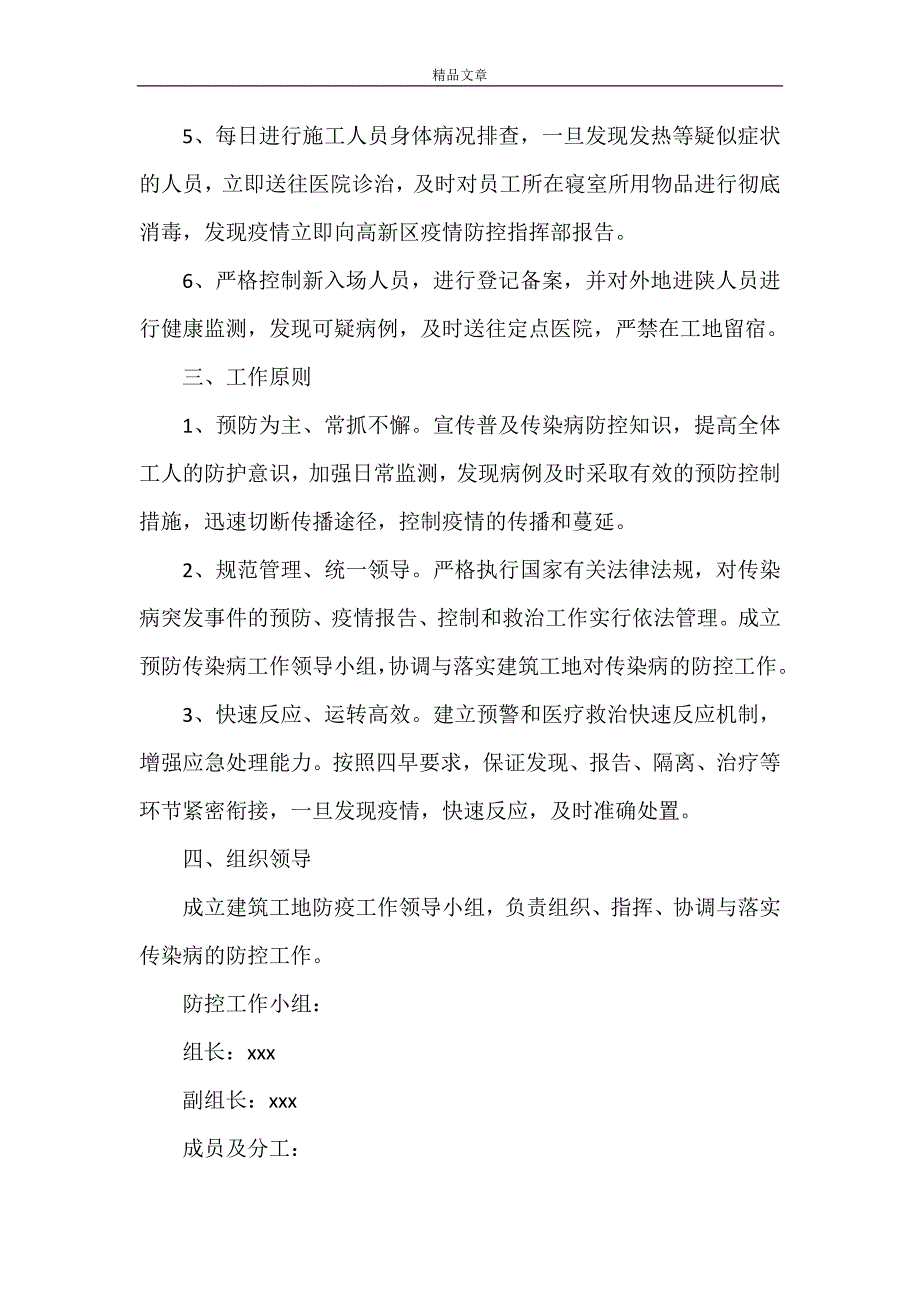 精品文章

5、每日进行施工人员身体病况排查，一旦发现发热等疑似症状的人员，立即送往医院诊治，及时对员工所在寝室所用物品进行彻底消毒，发现疫情立即向高新区疫情防控指挥部报告。

6、严格控制新入场人员，进行登记备案，并对外地进陕人员进行健康监测，发现可疑病例，及时送往定点医院，严禁在工地留宿。

三、工作原则

1、预防为主、常抓不懈。宣传普及传染病防控知识，提高全体工人的防护意识，加强日常监测，发现病例及时采取有效的预防控制措施，迅速切断传播途径，控制疫情的传播和蔓延。

2、规范管理、统一领导。严格执行国家有关法律法规，对传染病突发事件的预防、疫情报告、控制和救治工作实行依法管理。成立预防传染病工作领导小组，协调与落实建筑工地对传染病的防控工作。

3、快速反应、运转高效。建立预警和医疗救治快速反应机制，增强应急处理能力。按照四早要求，保证发现、报告、隔离、治疗等环节紧密衔接，一旦发现疫情，快速反应，及时准确处置。

四、组织领导

成立建筑工地防疫工作领导小组，负责组织、指挥、协调与落实传染病的防控工作。

防控工作小组：

组长：xxx

副组长：xxx

成员及分工：